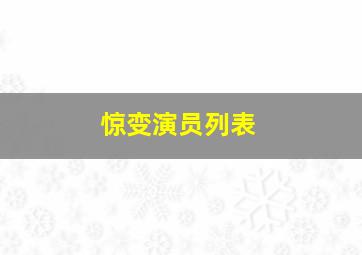 惊变演员列表